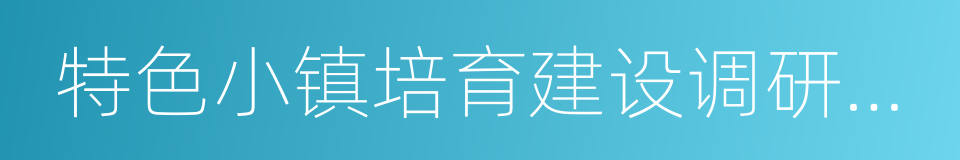 特色小镇培育建设调研...